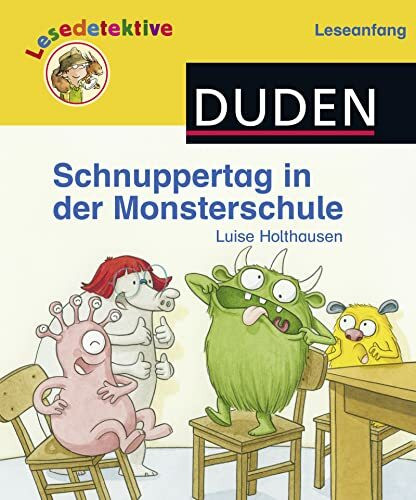 Lesedetektive

Leseanfang

DUDEN

Schnuppertag in der Monsterschule

Luise Holthausen